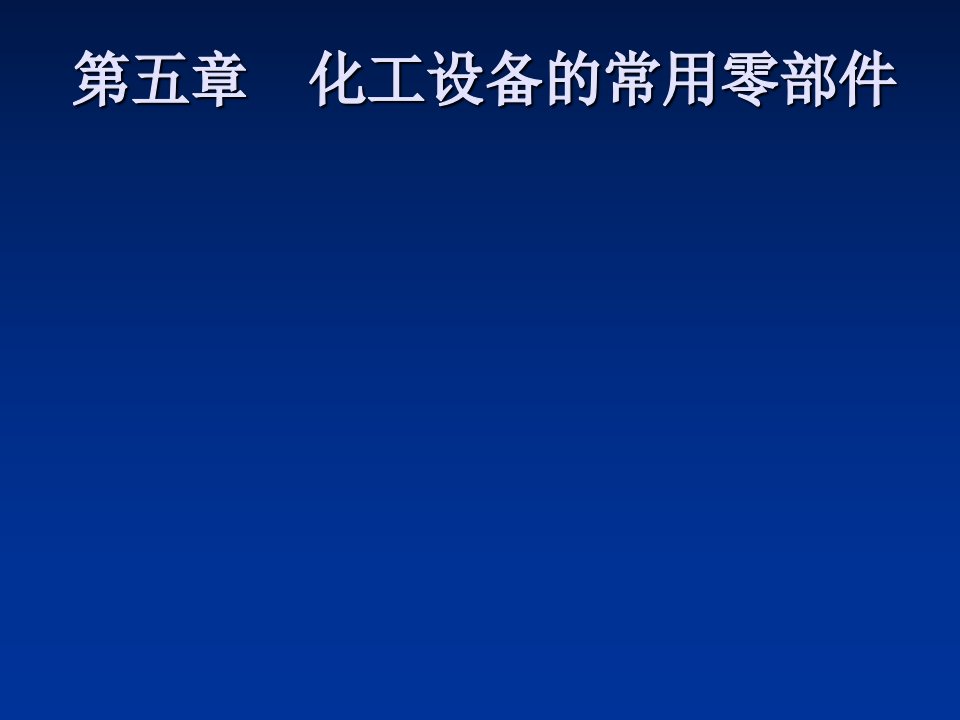 第五章　化工设备的常用零部件